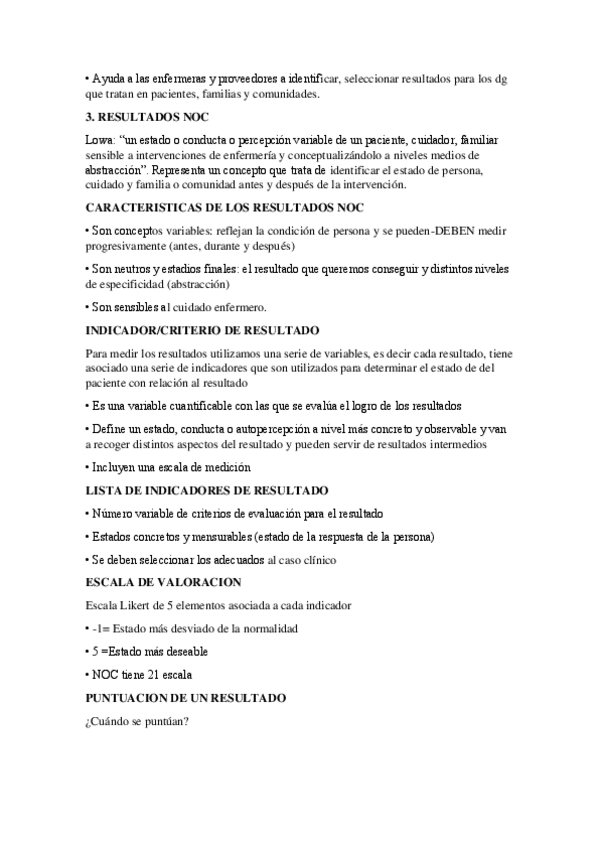 • Ayuda a las enfermeras y proveedores a identificar, seleccionar resultados para los dg que tratan en pacientes, familias y comunidades.

3. RESULTADOS NOC

Lowa: "un estado o conducta o percepción variable de un paciente, cuidador, familiar sensible a intervenciones de enfermería y conceptualizándolo a niveles medios de abstracción". Representa un concepto que trata de identificar el estado de persona, cuidado y familia o comunidad antes y después de la intervención.

CARACTERISTICAS DE LOS RESULTADOS NOC

• Son conceptos variables: reflejan la condición de persona y se pueden-DEBEN medir progresivamente (antes, durante y después)

• Son neutros y estadios finales: el resultado que queremos conseguir y distintos niveles de especificidad (abstracción)

• Son sensibles al cuidado enfermero.

INDICADOR/CRITERIO DE RESULTADO

Para medir los resultados utilizamos una serie de variables, es decir cada resultado, tiene asociado una serie de indicadores que son utilizados para determinar el estado de del paciente con relación al resultado

• Es una variable cuantificable con las que se evalúa el logro de los resultados

• Define un estado, conducta o autopercepción a nivel más concreto y observable y van a recoger distintos aspectos del resultado y pueden servir de resultados intermedios

• Incluyen una escala de medición

LISTA DE INDICADORES DE RESULTADO

• Número variable de criterios de evaluación para el resultado

• Estados concretos y mensurables (estado de la respuesta de la persona)

• Se deben seleccionar los adecuados al caso clínico

ESCALA DE VALORACION

Escala Likert de 5 elementos asociada a cada indicador

• -1= Estado más desviado de la normalidad

• 5 =Estado más deseable

• NOC tiene 21 escala

PUNTUACION DE UN RESULTADO

¿Cuándo se puntúan?